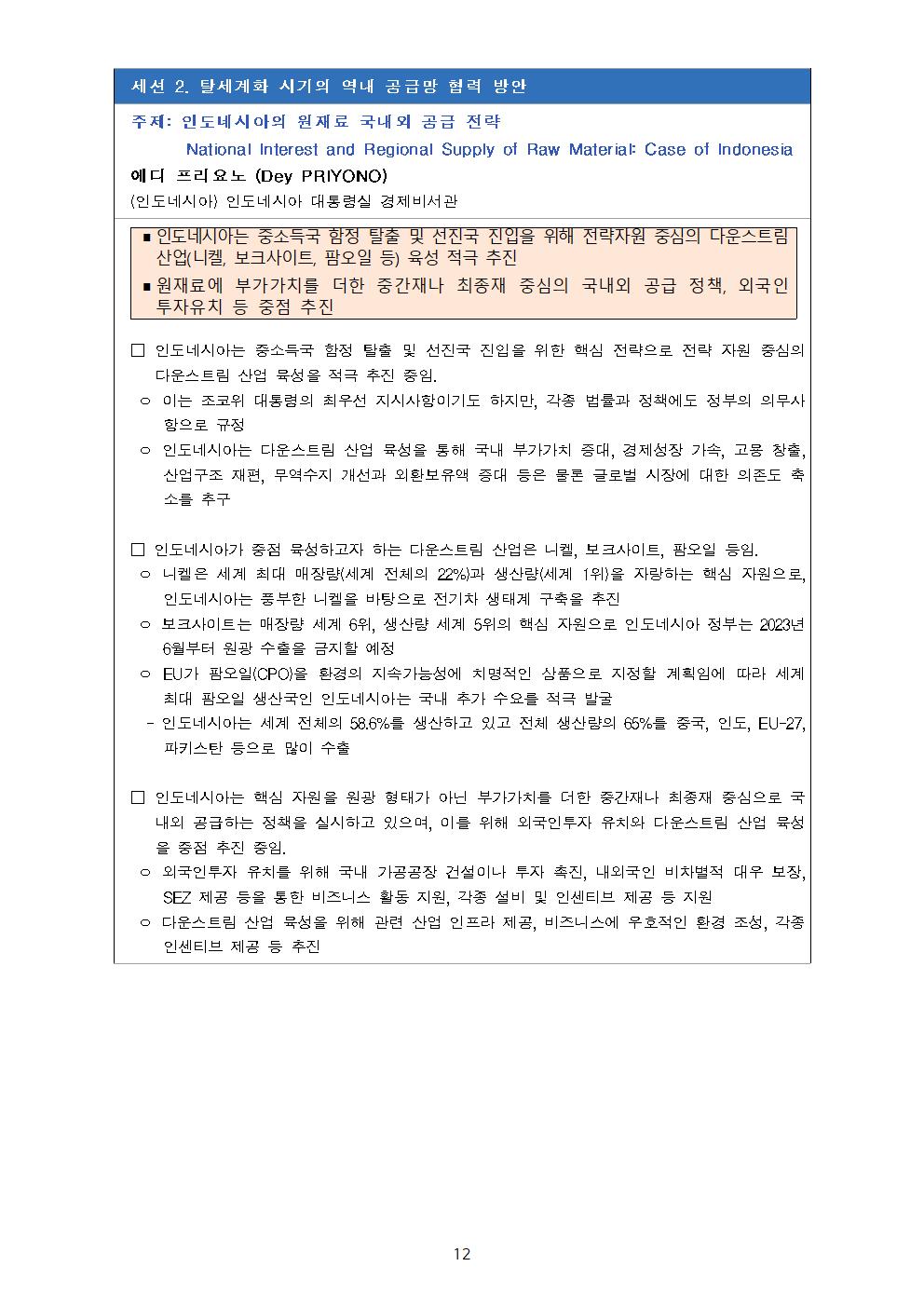 세션 2. 탈세계화 시기의 역내 공급망 협력 방안

주제: 인도네시아의 원재료 국내외 공급 전략
National Interest and Regional Supply of Raw Material: Case of Indonesia

에디 프리요노 (Dey PRIYONO)
(인도네시아) 인도네시아 대통령실 경제비서관

■ 인도네시아는 중소득국 함정 탈출 및 선진국 진입을 위해 전략자원 중심의 다운스트림 산업(니켈, 보크사이트, 팜오일 등) 육성 적극 추진
■ 원재료에 부가가치를 더한 중간재나 최종재 중심의 국내외 공급 정책, 외국인 투자유치 등 중점 추진

□ 인도네시아는 중소득국 함정 탈출 및 선진국 진입을 위한 핵심 전략으로 전략 자원 중심의 다운스트림 산업 육성을 적극 추진 중임.
○ 이는 조코위 대통령의 최우선 지시사항이기도 하지만, 각종 법률과 정책에도 정부의 의무사항으로 규정
○ 인도네시아는 다운스트림 산업 육성을 통해 국내 부가가치 증대, 경제성장 가속, 고용 창출, 산업구조 재편, 무역수지 개선과 외환보유액 증대 등은 물론 글로벌 시장에 대한 의존도 축소를 추구

□ 인도네시아가 중점 육성하고자 하는 다운스트림 산업은 니켈, 보크사이트, 팜오일 등임.
○ 니켈은 세계 최대 매장량(세계 전체의 22%)과 생산량(세계 1위)을 자랑하는 핵심 자원으로, 인도네시아는 풍부한 니켈을 바탕으로 전기차 생태계 구축을 추진
○ 보크사이트는 매장량 세계 6위, 생산량 세계 5위의 핵심 자원으로 인도네시아 정부는 2023년 6월부터 원광 수출을 금지할 예정
○ EU가 팜오일(CPO)을 환경의 지속가능성에 치명적인 상품으로 지정할 계획임에 따라 세계 최대 팜오일 생산국인 인도네시아는 국내 추가 수요를 적극 발굴
- 인도네시아는 세계 전체의 58.6%를 생산하고 있고 전체 생산량의 65%를 중국, 인도, EU-27, 파키스탄 등으로 많이 수출

□ 인도네시아는 핵심 자원을 원광 형태가 아닌 부가가치를 더한 중간재나 최종재 중심으로 국내외 공급하는 정책을 실시하고 있으며, 이를 위해 외국인투자 유치와 다운스트림 산업 육성을 중점 추진 중임.
○ 외국인투자 유치를 위해 국내 가공공장 건설이나 투자 촉진, 내외국인 비차별적 대우 보장, SEZ 제공 등을 통한 비즈니스 활동 지원, 각종 설비 및 인센티브 제공 등 지원
○ 다운스트림 산업 육성을 위해 관련 산업 인프라 제공, 비즈니스에 우호적인 환경 조성, 각종 인센티브 제공 등 추진

12